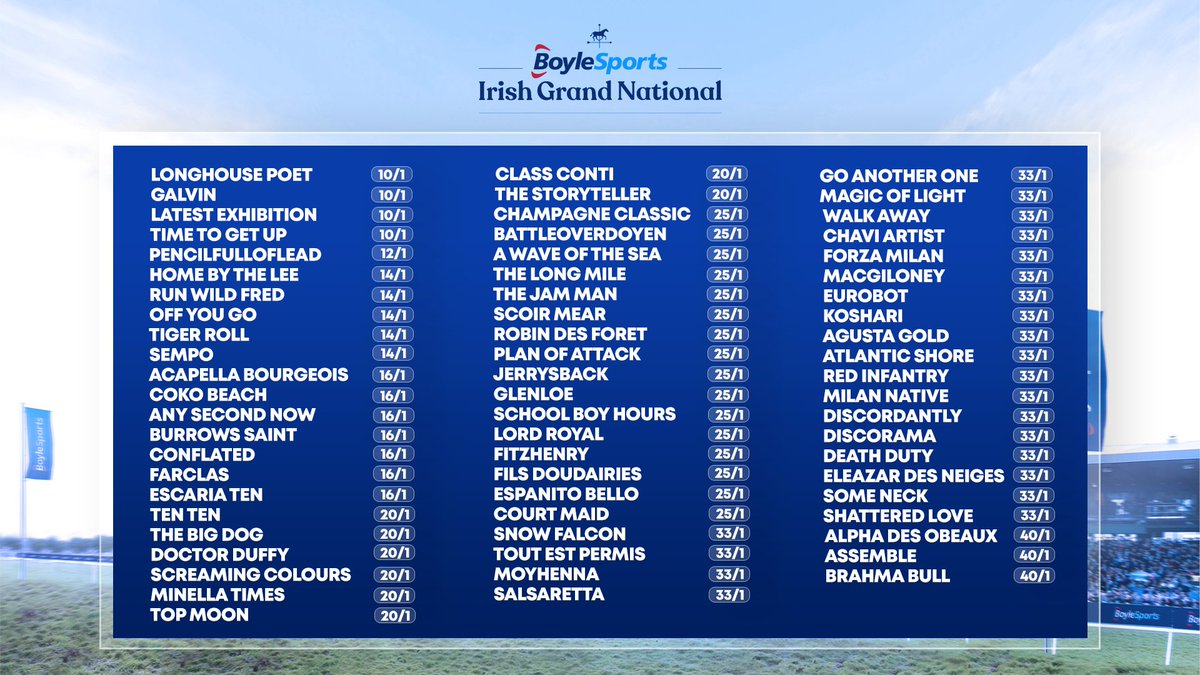 BoyleSports
Irish Grand National

LONGHOUSE POET 10/1
GALVIN 10/1
LATEST EXHIBITION 10/1
TIME TO GET UP 10/1
PENCILFULLOFLEAD 12/1
HOME BY THE LEE 14/1
RUN WILD FRED 14/1
OFF YOU GO 14/1
TIGER ROLL 14/1
SEMPO 14/1
ACAPELLA BOURGEOIS 16/1
COKO BEACH 16/1
ANY SECOND NOW 16/1
BURROWS SAINT 16/1
CONFLATED 16/1
FARCLAS 16/1
ESCARIA TEN 16/1
TEN TEN 20/1
THE BIG DOG 20/1
DOCTOR DUFFY 20/1
SCREAMING COLOURS 20/1
MINELLA TIMES 20/1
TOP MOON 20/1

CLASS CONTI 20/1
THE STORYTELLER 20/1
CHAMPAGNE CLASSIC 25/1
BATTLEOVERDOYEN 25/1
A WAVE OF THE SEA 25/1
THE LONG MILE 25/1
THE JAM MAN 25/1
SCOIR MEAR 25/1
ROBIN DES FORET 25/1
PLAN OF ATTACK 25/1
JERRYSBACK 25/1
GLENLOE 25/1
SCHOOL BOY HOURS 25/1
LORD ROYAL 25/1
FITZHENRY 25/1
FILS DOUDAIRIES 25/1
ESPANITO BELLO 25/1
COURT MAID 25/1
SNOW FALCON 33/1
TOUT EST PERMIS 33/1
MOYHENNA 33/1
SALSARETTA 33/1

GO ANOTHER ONE 33/1
MAGIC OF LIGHT 33/1
WALK AWAY 33/1
CHAVI ARTIST 33/1
FORZA MILAN 33/1
MACGILONEY 33/1
EUROBOT 33/1
KOSHARI 33/1
AGUSTA GOLD 33/1
ATLANTIC SHORE 33/1
RED INFANTRY 33/1
MILAN NATIVE 33/1
DISCORDANTLY 33/1
DISCORAMA 33/1
DEATH DUTY 33/1
ELEAZAR DES NEIGES 33/1
SOME NECK 33/1
SHATTERED LOVE 33/1
ALPHA DES OBEAUX 40/1
ASSEMBLE 40/1
BRAHMA BULL 40/1

BoyleSports
BoyleSports